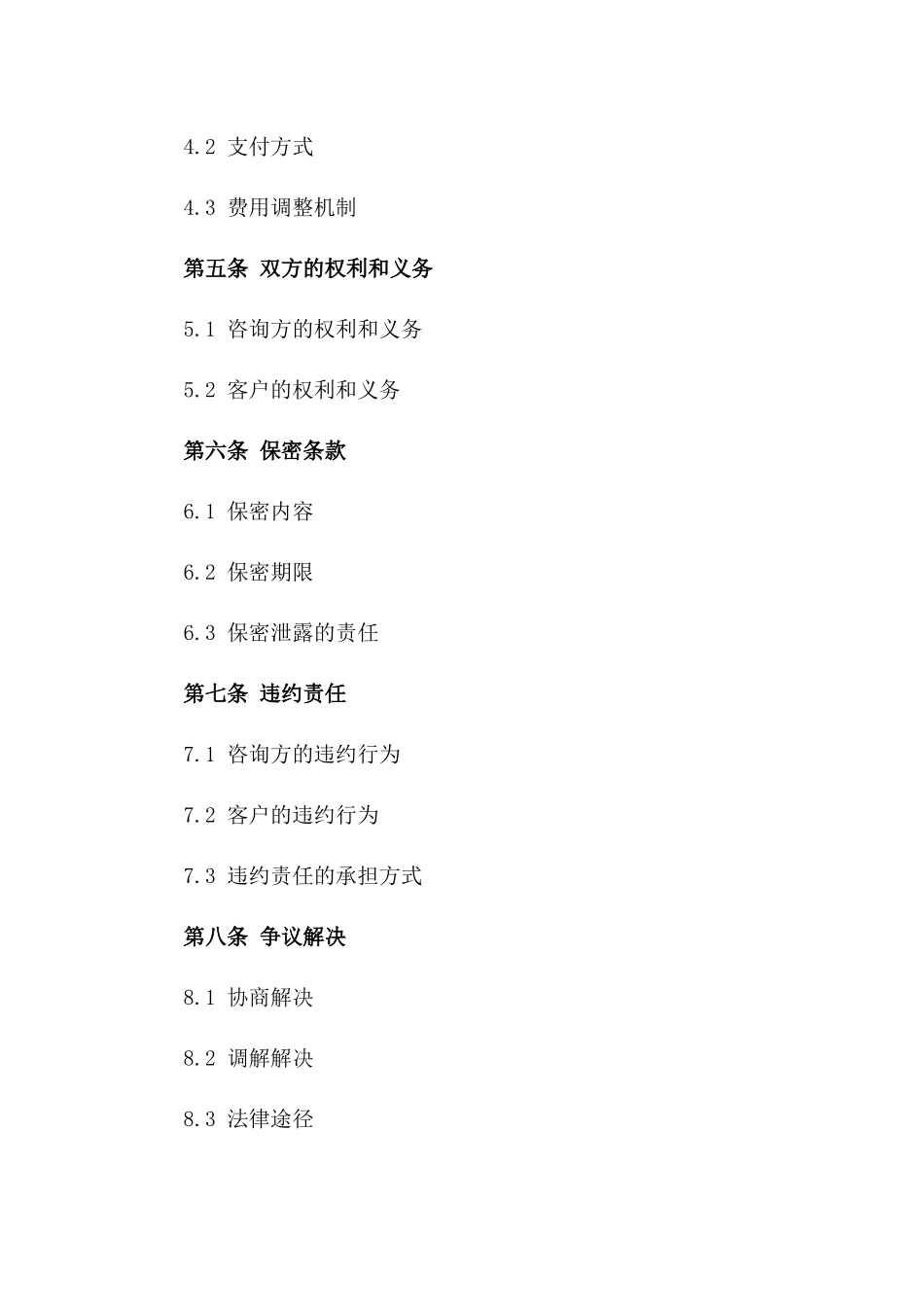 4.2 支付方式

4.3 费用调整机制

第五条 双方的权利和义务

5.1 咨询方的权利和义务

5.2 客户的权利和义务

第六条 保密条款

6.1 保密内容

6.2 保密期限

6.3 保密泄露的责任

第七条 违约责任

7.1 咨询方的违约行为

7.2 客户的违约行为

7.3 违约责任的承担方式

第八条 争议解决

8.1 协商解决

8.2 调解解决

8.3 法律途径